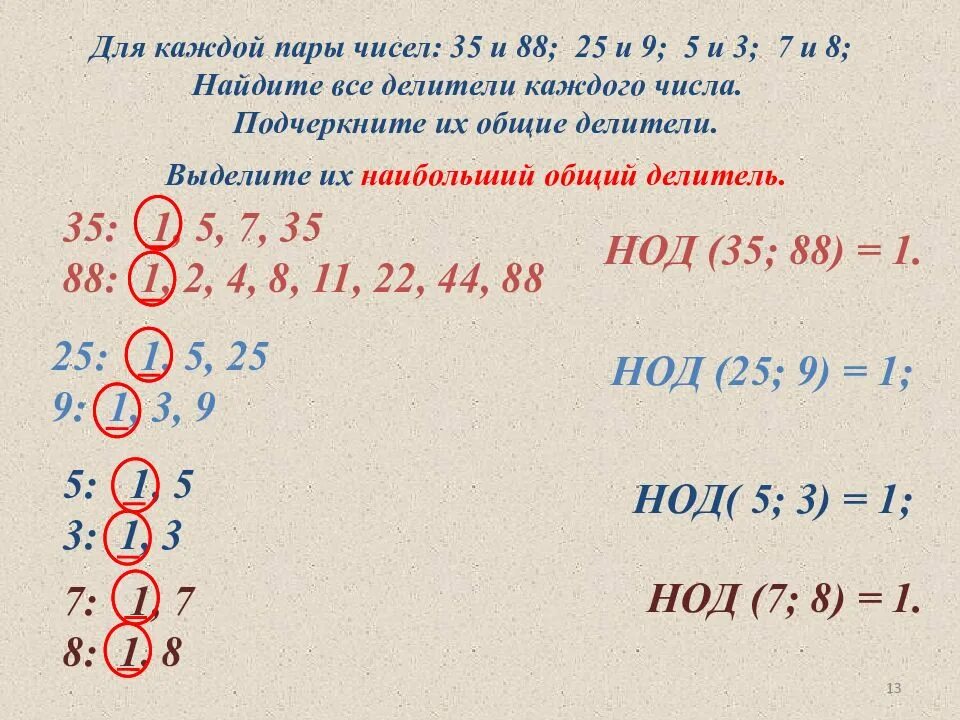 Для каждой пары чисел: 35 и 88; 25 и 9; 5 и 3; 7 и 8;
Найдите все делители каждого числа.
Подчеркните их общие делители.

Выделите их наибольший общий делитель.

35: 1, 5, 7, 35
88: 1, 2, 4, 8, 11, 22, 44, 88

НОД (35; 88) = 1.

25: 1, 5, 25
9: 1, 3, 9

НОД (25; 9) = 1;

5: 1, 5
3: 1, 3

НОД( 5; 3) = 1;

7: 1, 7
8: 1, 8

НОД (7; 8) = 1.

13